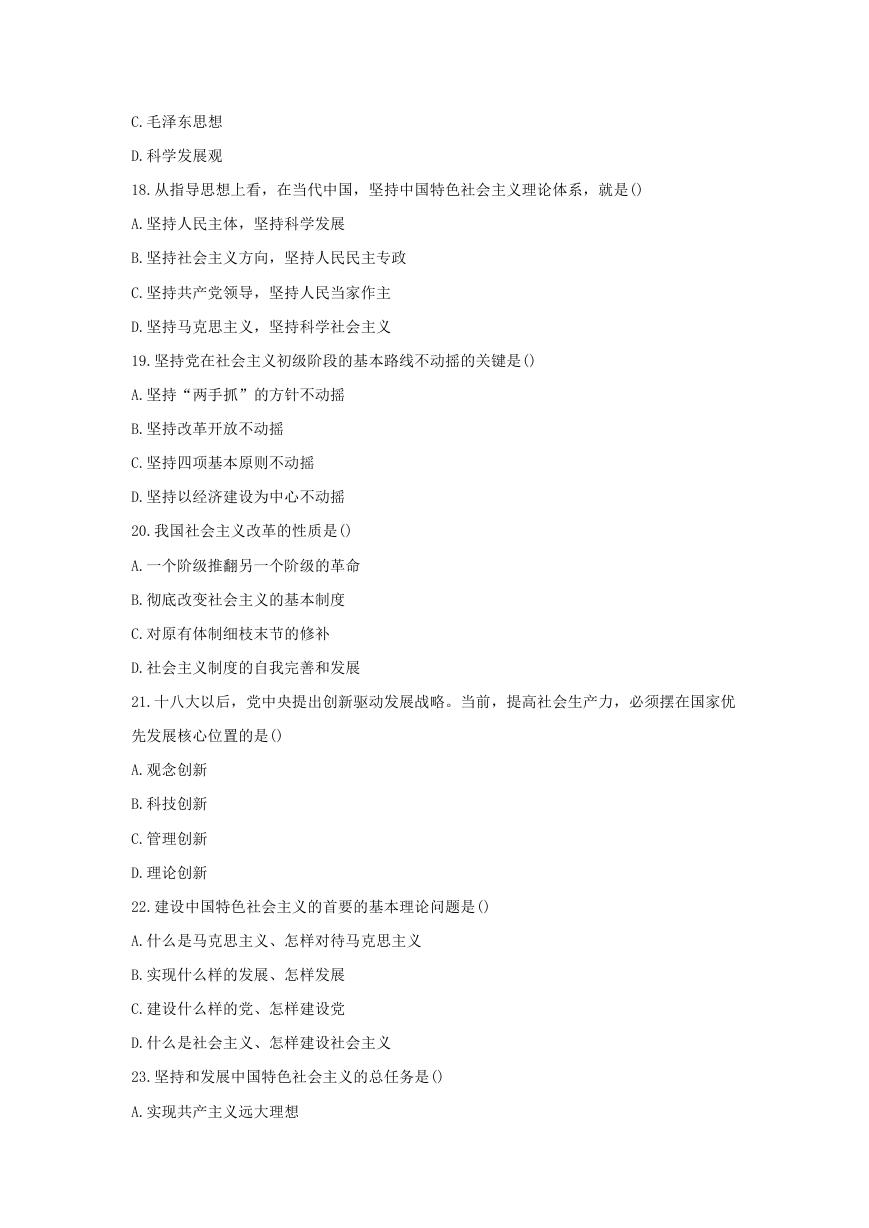 C.毛泽东思想

D.科学发展观

18.从指导思想上看，在当代中国，坚持中国特色社会主义理论体系，就是()

A.坚持人民主体，坚持科学发展

B.坚持社会主义方向，坚持人民民主专政

C.坚持共产党领导，坚持人民当家作主

D.坚持马克思主义，坚持科学社会主义

19.坚持党在社会主义初级阶段的基本路线不动摇的关键是()

A.坚持“两手抓”的方针不动摇

B.坚持改革开放不动摇

C.坚持四项基本原则不动摇

D.坚持以经济建设为中心不动摇

20.我国社会主义改革的性质是()

A.一个阶级推翻另一个阶级的革命

B.彻底改变社会主义的基本制度

C.对原有体制细枝末节的修补

D.社会主义制度的自我完善和发展

21.十八大以后，党中央提出创新驱动发展战略。当前，提高社会生产力，必须摆在国家优先发展核心位置的是()

A.观念创新

B.科技创新

C.管理创新

D.理论创新

22.建设中国特色社会主义的首要的基本理论问题是()

A.什么是马克思主义、怎样对待马克思主义

B.实现什么样的发展、怎样发展

C.建设什么样的党、怎样建设党

D.什么是社会主义、怎样建设社会主义

23.坚持和发展中国特色社会主义的总任务是()

A.实现共产主义远大理想